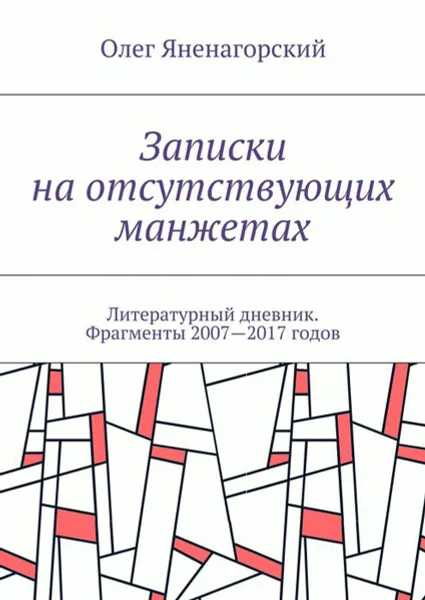 Олег Яненагорский

Записки на отсутствующих манжетах

Литературный дневник. Фрагменты 2007—2017 годов